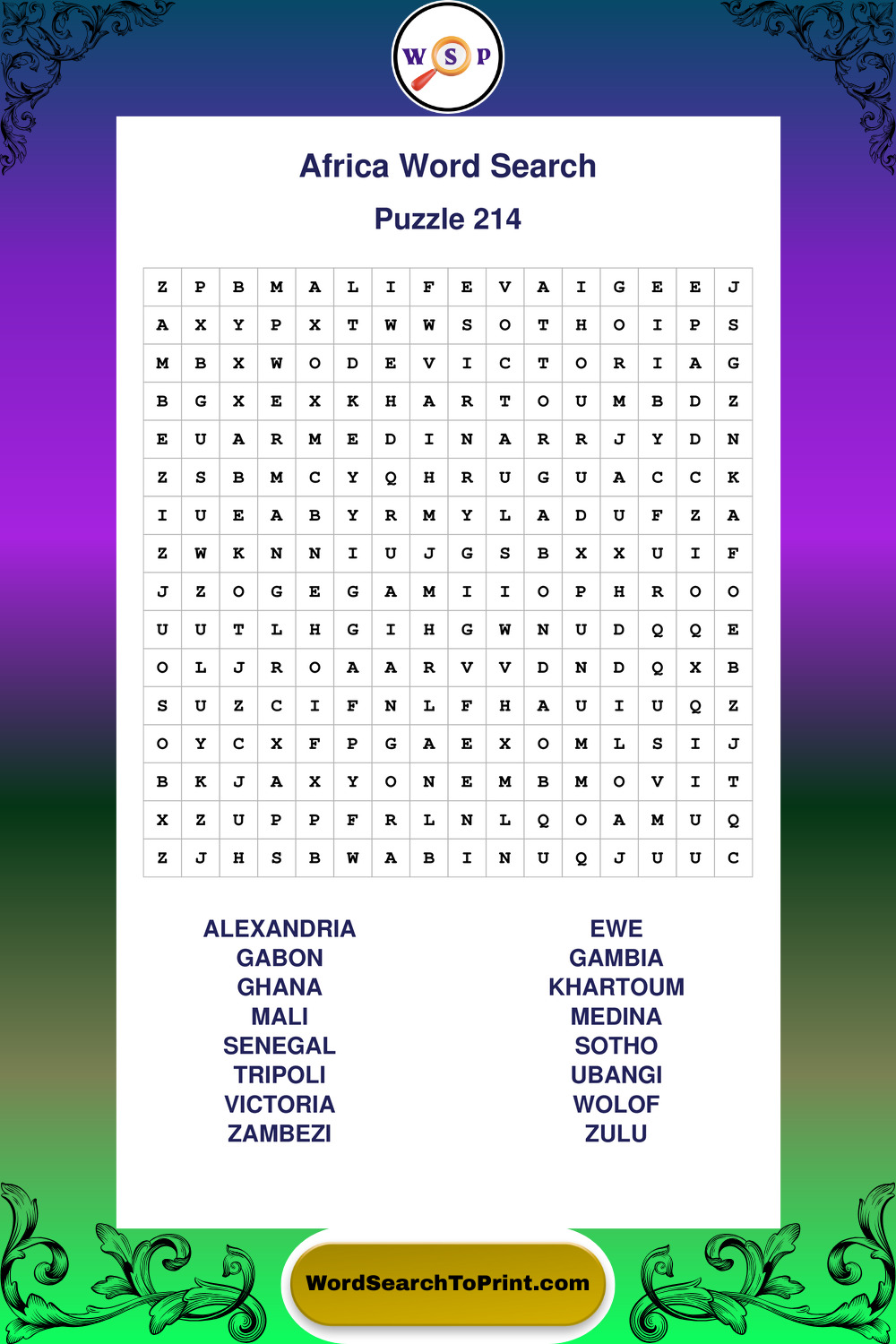 W S P

Africa Word Search

Puzzle 214

| Z | P | B | M | A | L | I | F | E | V | A | I | G | E | E | J |
|---|---|---|---|---|---|---|---|---|---|---|---|---|---|---|---|
| A | X | Y | P | X | T | W | W | S | O | T | H | O | I | P | S |
| M | B | X | W | O | D | E | V | I | C | T | O | R | I | A | G |
| B | G | X | E | X | K | H | A | R | T | O | U | M | B | D | Z |
| E | U | A | R | M | E | D | I | N | A | R | R | J | Y | D | N |
| Z | S | B | M | C | Y | Q | H | R | U | G | U | A | C | C | K |
| I | U | E | A | B | Y | R | M | Y | L | A | D | U | F | Z | A |
| Z | W | K | N | N | I | U | J | G | S | B | X | X | U | I | F |
| J | Z | O | G | E | G | A | M | I | I | O | P | H | R | O | O |
| U | U | T | L | H | G | I | H | G | W | N | U | D | Q | Q | E |
| O | L | J | R | O | A | A | R | V | V | D | N | D | Q | X | B |
| S | U | Z | C | I | F | N | L | F | H | A | U | I | U | Q | Z |
| O | Y | C | X | F | P | G | A | E | X | O | M | L | S | I | J |
| B | K | J | A | X | Y | O | N | E | M | B | M | O | V | I | T |
| X | Z | U | P | P | F | R | L | N | L | Q | O | A | M | U | Q |
| Z | J | H | S | B | W | A | B | I | N | U | Q | J | U | U | C |

ALEXANDRIA
GABON
GHANA
MALI
SENEGAL
TRIPOLI
VICTORIA
ZAMBEZI

EWE
GAMBIA
KHARTOUM
MEDINA
SOTHO
UBANGI
WOLOF
ZULU

WordSearchToPrint.com